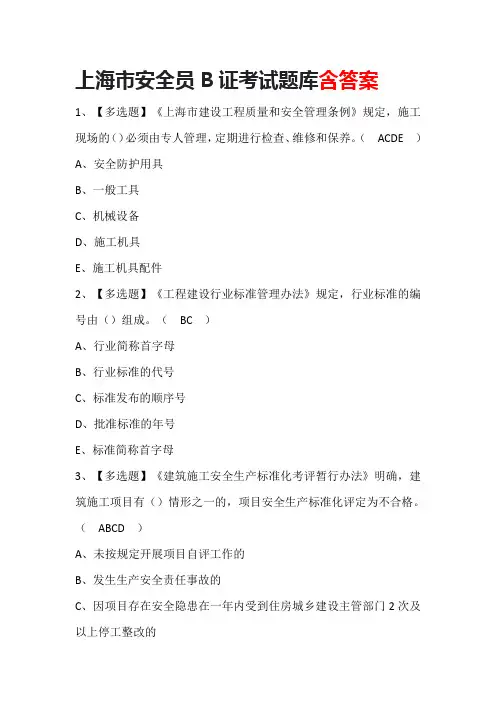 上海市安全员 B 证考试题库含答案

1、【多选题】《上海市建设工程质量和安全管理条例》规定，施工现场的（）必须由专人管理，定期进行检查、维修和保养。（ ACDE ）

A、安全防护用具

B、一般工具

C、机械设备

D、施工机具

E、施工机具配件

2、【多选题】《工程建设行业标准管理办法》规定，行业标准的编号由（）组成。（ BC ）

A、行业简称首字母

B、行业标准的代号

C、标准发布的顺序号

D、批准标准的年号

E、标准简称首字母

3、【多选题】《建筑施工安全生产标准化考评暂行办法》明确，建筑施工项目有（）情形之一的，项目安全生产标准化评定为不合格。（ ABCD ）

A、未按规定开展项目自评工作的

B、发生生产安全责任事故的

C、因项目存在安全隐患在一年内受到住房城乡建设主管部门 2 次及以上停工整改的